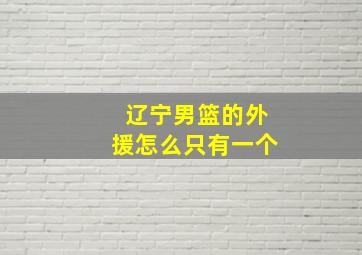 辽宁男篮的外援怎么只有一个